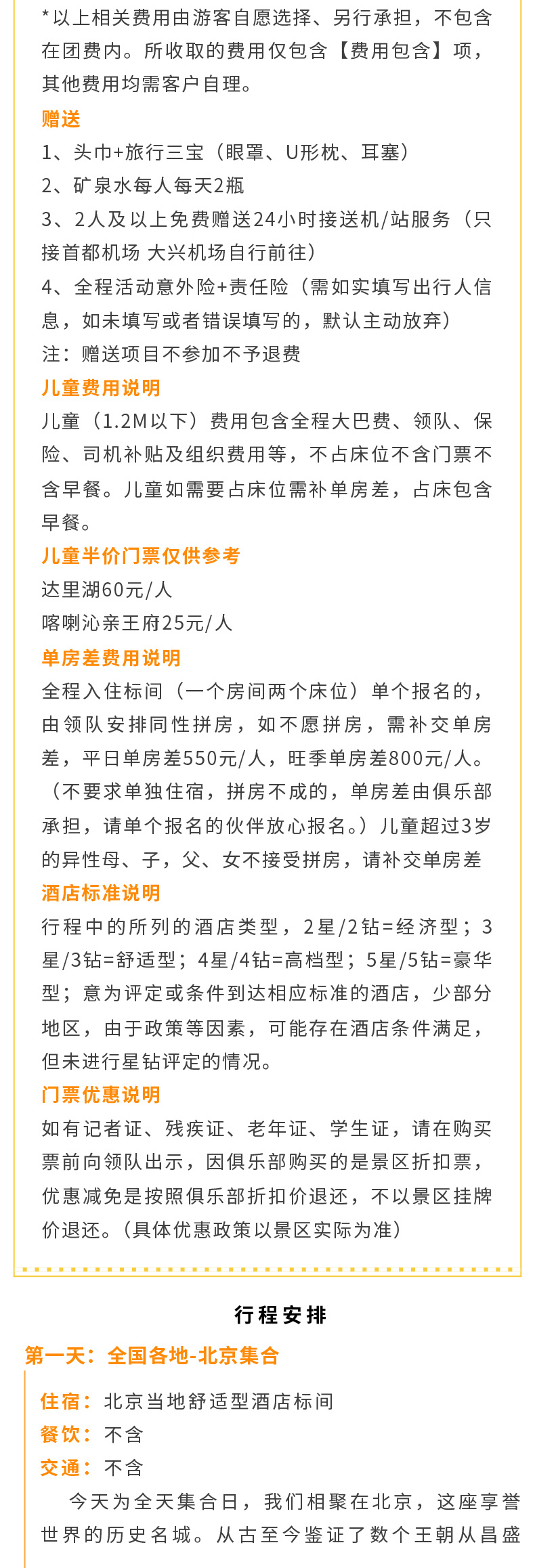 *以上相关费用由游客自愿选择、另行承担，不包含在团费内。所收取的费用仅包含【费用包含】项，其他费用均需客户自理。

赠送

1、头巾+旅行三宝（眼罩、U形枕、耳塞）

2、矿泉水每人每天2瓶

3、2人及以上免费赠送24小时接送机/站服务（只接首都机场 大兴机场自行前往）

4、全程活动意外险+责任险（需如实填写出行人信息，如未填写或者错误填写的，默认主动放弃）

注：赠送项目不参加不予退费

儿童费用说明

儿童（1.2M以下）费用包含全程大巴费、领队、保险、司机补贴及组织费用等，不占床位不含门票不含早餐。儿童如需要占床位需补单房差，占床包含早餐。

儿童半价门票仅供参考

达里湖60元/人

喀喇沁亲王府25元/人

单房差费用说明

全程入住标间（一个房间两个床位）单个报名的，由领队安排同性拼房，如不愿拼房，需补交单房差，平日单房差550元/人，旺季单房差800元/人。（不要求单独住宿，拼房不成的，单房差由俱乐部承担，请单个报名的伙伴放心报名。）儿童超过3岁的异性母、子，父、女不接受拼房，请补交单房差

酒店标准说明

行程中的所列的酒店类型，2星/2钻=经济型；3星/3钻=舒适型；4星/4钻=高档型；5星/5钻=豪华型；意为评定或条件到达相应标准的酒店，少部分地区，由于政策等因素，可能存在酒店条件满足，但未进行星钻评定的情况。

门票优惠说明

如有记者证、残疾证、老年证、学生证，请在购买票前向领队出示，因俱乐部购买的是景区折扣票，优惠减免是按照俱乐部折扣价退还，不以景区挂牌价退还。（具体优惠政策以景区实际为准）

行程安排

第一天：全国各地-北京集合

住宿：北京当地舒适型酒店标间

餐饮：不含

交通：不含

今天为全天集合日，我们相聚在北京，这座享誉世界的历史名城。从古至今鉴证了数个王朝从昌盛